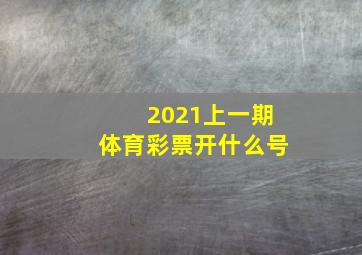 2021上一期
体育彩票开什么号